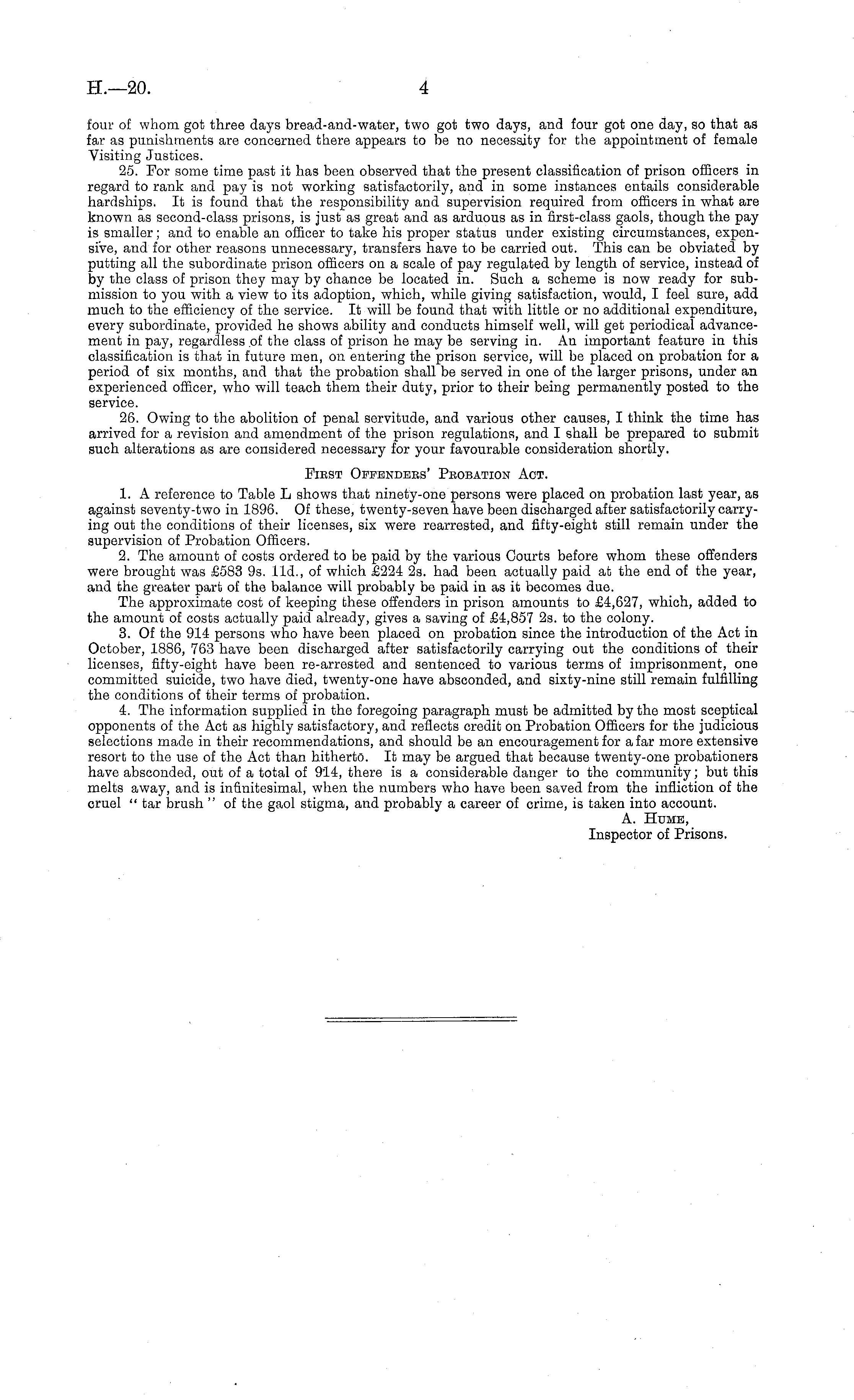 H.—20.

4

four of whom got three days bread-and-water, two got two days, and four got one day, so that as far as punishments are concerned there appears to be no necessity for the appointment of female Visiting Justices.

25. For some time past it has been observed that the present classification of prison officers in regard to rank and pay is not working satisfactorily, and in some instances entails considerable hardships. It is found that the responsibility and supervision required from officers in what are known as second-class prisons, is just as great and as arduous as in first-class gaols, though the pay is smaller; and to enable an officer to take his proper status under existing circumstances, expensive, and for other reasons unnecessary, transfers have to be carried out. This can be obviated by putting all the subordinate prison officers on a scale of pay regulated by length of service, instead of by the class of prison they may by chance be located in. Such a scheme is now ready for submission to you with a view to its adoption, which, while giving satisfaction, would, I feel sure, add much to the efficiency of the service. It will be found that with little or no additional expenditure, every subordinate, provided he shows ability and conducts himself well, will get periodical advancement in pay, regardless of the class of prison he may be serving in. An important feature in this classification is that in future men, on entering the prison service, will be placed on probation for a period of six months, and that the probation shall be served in one of the larger prisons, under an experienced officer, who will teach them their duty, prior to their being permanently posted to the service.

26. Owing to the abolition of penal servitude, and various other causes, I think the time has arrived for a revision and amendment of the prison regulations, and I shall be prepared to submit such alterations as are considered necessary for your favourable consideration shortly.

First Offenders' Probation Act.

1. A reference to Table L shows that ninety-one persons were placed on probation last year, as against seventy-two in 1896. Of these, twenty-seven have been discharged after satisfactorily carrying out the conditions of their licenses, six were rearrested, and fifty-eight still remain under the supervision of Probation Officers.

2. The amount of costs ordered to be paid by the various Courts before whom these offenders were brought was £583 9s. 11d., of which £224 2s. had been actually paid at the end of the year, and the greater part of the balance will probably be paid in as it becomes due.

The approximate cost of keeping these offenders in prison amounts to £4,627, which, added to the amount of costs actually paid already, gives a saving of £4,857 2s. to the colony.

3. Of the 914 persons who have been placed on probation since the introduction of the Act in October, 1886, 763 have been discharged after satisfactorily carrying out the conditions of their licenses, fifty-eight have been re-arrested and sentenced to various terms of imprisonment, one committed suicide, two have died, twenty-one have absconded, and sixty-nine still remain fulfilling the conditions of their terms of probation.

4. The information supplied in the foregoing paragraph must be admitted by the most sceptical opponents of the Act as highly satisfactory, and reflects credit on Probation Officers for the judicious selections made in their recommendations, and should be an encouragement for a far more extensive resort to the use of the Act than hitherto. It may be argued that because twenty-one probationers have absconded, out of a total of 914, there is a considerable danger to the community; but this melts away, and is infinitesimal, when the numbers who have been saved from the infliction of the cruel "tar brush" of the gaol stigma, and probably a career of crime, is taken into account.

A. Hume,
Inspector of Prisons.